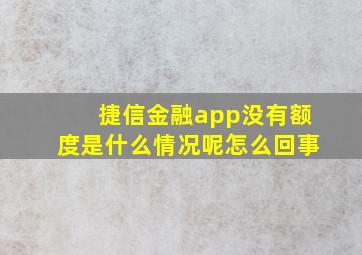 捷信金融app没有额度是什么情况呢怎么回事